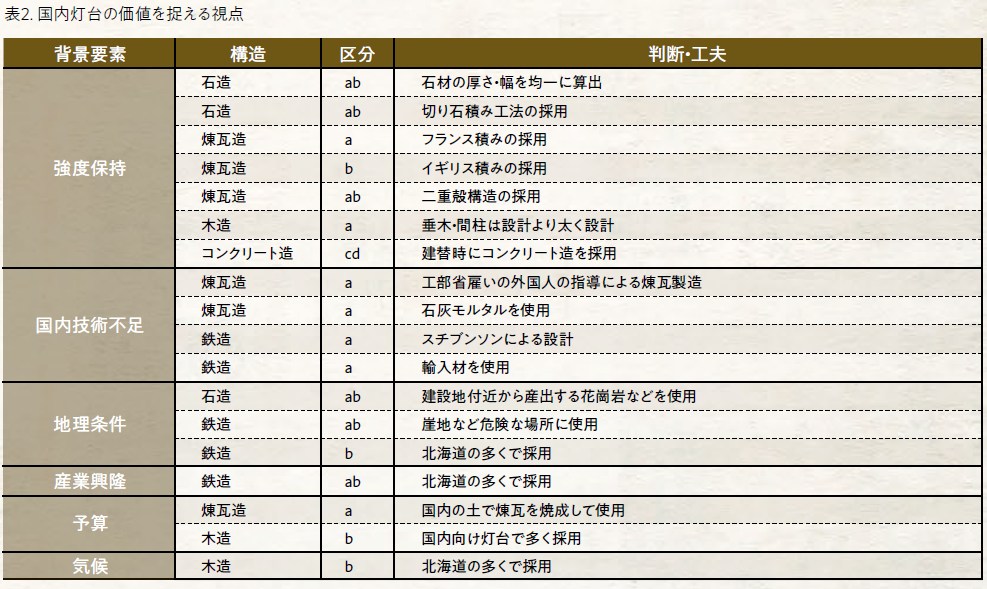 表2. 国内灯台の価値を捉える視点

| 背景要素 | 構造 | 区分 | 判断・工夫 |
|---|---|---|---|
| 強度保持 | 石造 | ab | 石材の厚さ・幅を均一に算出 |
| | 石造 | ab | 切り石積み工法の採用 |
| | 煉瓦造 | a | フランス積みの採用 |
| | 煉瓦造 | b | イギリス積みの採用 |
| | 煉瓦造 | ab | 二重殻構造の採用 |
| | 木造 | a | 垂木・間柱は設計より太く設計 |
| | コンクリート造 | cd | 建替時にコンクリート造を採用 |
| 国内技術不足 | 煉瓦造 | a | 工部省雇いの外国人の指導による煉瓦製造 |
| | 煉瓦造 | a | 石灰モルタルを使用 |
| | 鉄造 | a | スチブンソンによる設計 |
| | 鉄造 | a | 輸入材を使用 |
| 地理条件 | 石造 | ab | 建設地付近から産出する花崗岩などを使用 |
| | 鉄造 | ab | 崖地など危険な場所に使用 |
| | 鉄造 | b | 北海道の多くで採用 |
| 産業興隆 | 鉄造 | ab | 北海道の多くで採用 |
| 予算 | 煉瓦造 | a | 国内の土で煉瓦を焼成して使用 |
| | 木造 | b | 国内向け灯台で多く採用 |
| 気候 | 木造 | b | 北海道の多くで採用 |